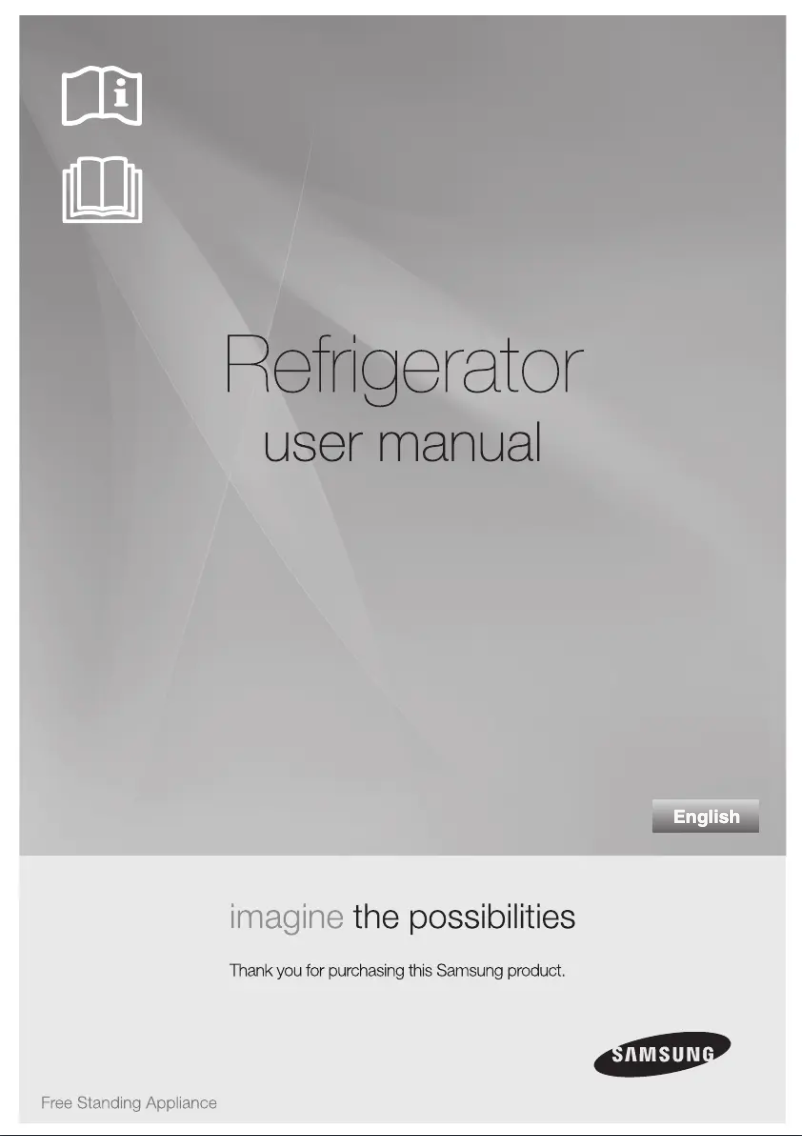 Refrigerator
user manual

English

imagine the possibilities

Thank you for purchasing this Samsung product.

SAMSUNG

Free Standing Appliance